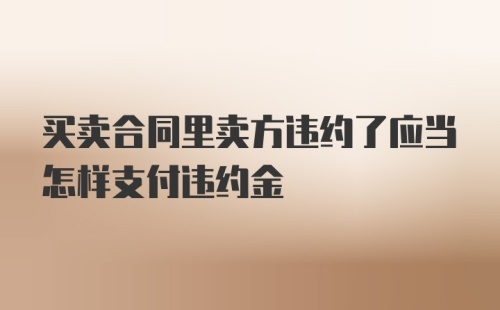 买卖合同里卖方违约了应当怎样支付违约金